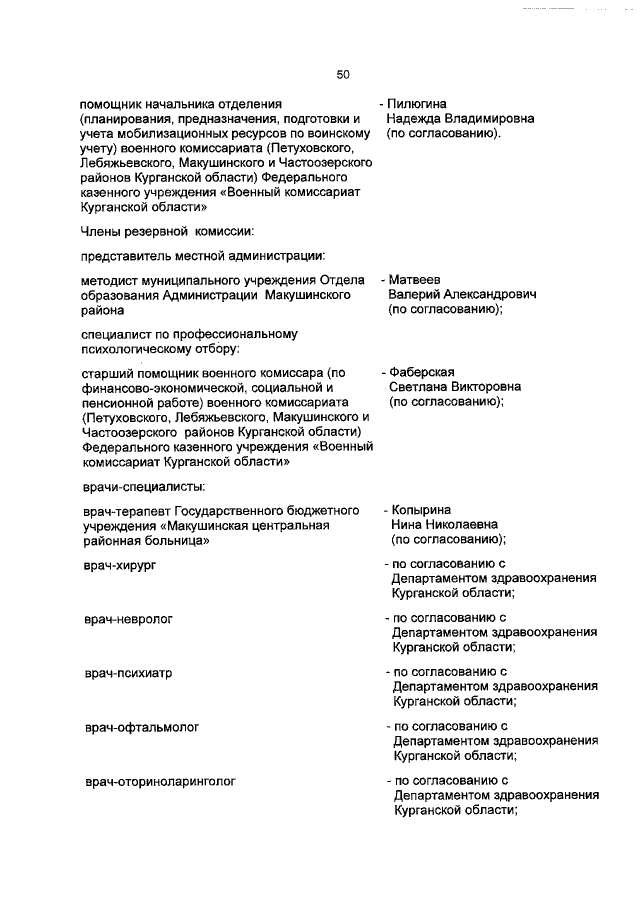 50

помощник начальника отделения (планирования, предназначения, подготовки и учета мобилизационных ресурсов по воинскому учету) военного комиссариата (Петуховского, Лебяжьевского, Макушинского и Частоозерского районов Курганской области) Федерального казенного учреждения «Военный комиссариат Курганской области»

- Пилюгина Надежда Владимировна (по согласованию).

Члены резервной комиссии:

представитель местной администрации:

методист муниципального учреждения Отдела образования Администрации Макушинского района

- Матвеев Валерий Александрович (по согласованию);

специалист по профессиональному психологическому отбору:

старший помощник военного комиссара (по финансово-экономической, социальной и пенсионной работе) военного комиссариата (Петуховского, Лебяжьевского, Макушинского и Частоозерского районов Курганской области) Федерального казенного учреждения «Военный комиссариат Курганской области»

- Фаберская Светлана Викторовна (по согласованию);

врачи-специалисты:

врач-терапевт Государственного бюджетного учреждения «Макушинская центральная районная больница»

- Копырина Нина Николаевна (по согласованию);

врач-хирург

- по согласованию с Департаментом здравоохранения Курганской области;

врач-невролог

- по согласованию с Департаментом здравоохранения Курганской области;

врач-психиатр

- по согласованию с Департаментом здравоохранения Курганской области;

врач-офтальмолог

- по согласованию с Департаментом здравоохранения Курганской области;

врач-оториноларинголог

- по согласованию с Департаментом здравоохранения Курганской области;